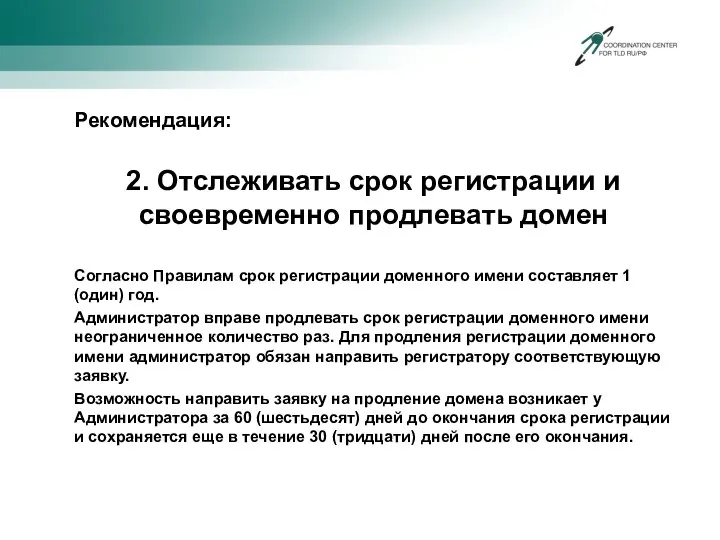 COORDINATION CENTER FOR TLD RU/РФ

Рекомендация:

2. Отслеживать срок регистрации и своевременно продлевать домен

Согласно Правилам срок регистрации доменного имени составляет 1 (один) год.

Администратор вправе продлевать срок регистрации доменного имени неограниченное количество раз. Для продления регистрации доменного имени администратор обязан направить регистратору соответствующую заявку.

Возможность направить заявку на продление домена возникает у Администратора за 60 (шестьдесят) дней до окончания срока регистрации и сохраняется еще в течение 30 (тридцати) дней после его окончания.